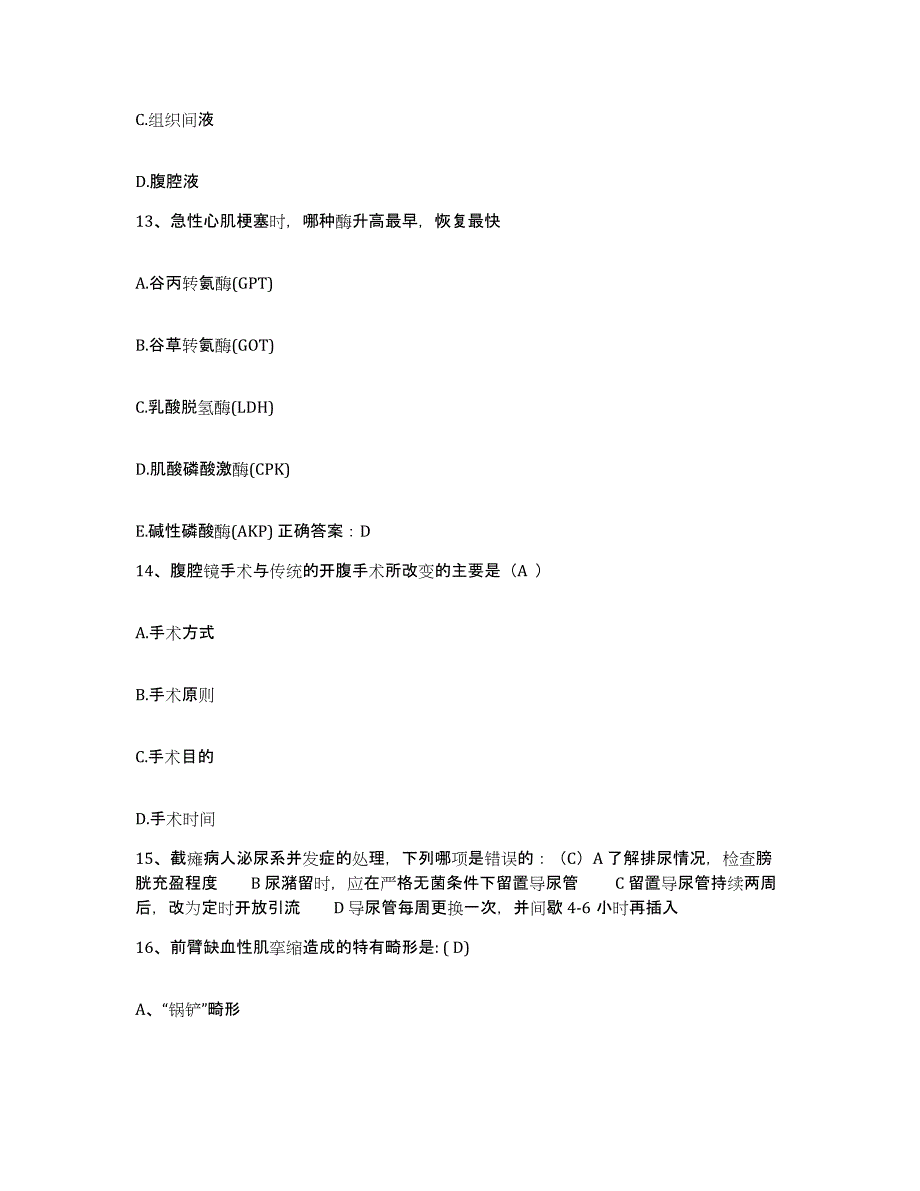 C.组织间液

D.腹腔液

13、急性心肌梗塞时，哪种酶升高最早，恢复最快

A.谷丙转氨酶(GPT)

B.谷草转氨酶(GOT)

C.乳酸脱氢酶(LDH)

D.肌酸磷酸激酶(CPK)

E.碱性磷酸酶(AKP) 正确答案：D

14、腹腔镜手术与传统的开腹手术所改变的主要是（A ）

A.手术方式

B.手术原则

C.手术目的

D.手术时间

15、截瘫病人泌尿系并发症的处理，下列哪项是错误的：（C）A 了解排尿情况，检查膀胱充盈程度　B 尿潴留时，应在严格无菌条件下留置导尿管　C 留置导尿管持续两周后，改为定时开放引流　D 导尿管每周更换一次，并间歇 4-6 小时再插入

16、前臂缺血性肌挛缩造成的特有畸形是: ( D)

A、“锅铲”畸形